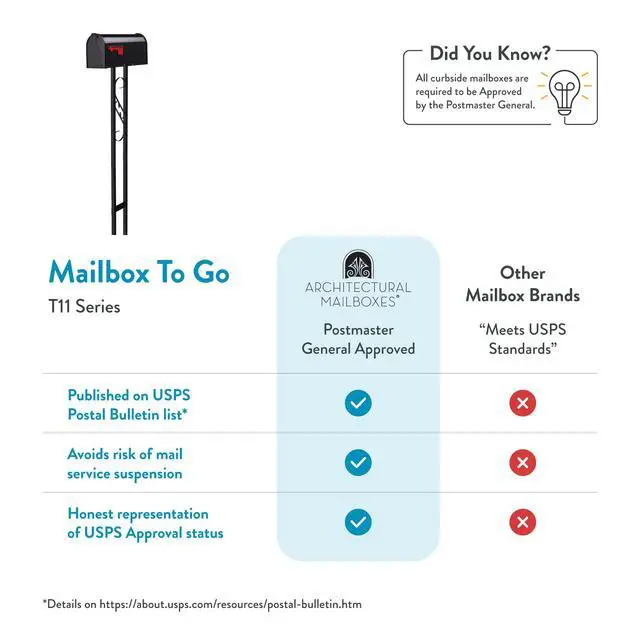 Did You Know?
All curbside mailboxes are required to be Approved by the Postmaster General.

Mailbox To Go
T11 Series

| | ARCHITECTURAL MAILBOXES® Postmaster General Approved | Other Mailbox Brands "Meets USPS Standards" |
|---|---|---|
| Published on USPS Postal Bulletin list* | ✓ | ✗ |
| Avoids risk of mail service suspension | ✓ | ✗ |
| Honest representation of USPS Approval status | ✓ | ✗ |

*Details on https://about.usps.com/resources/postal-bulletin.htm